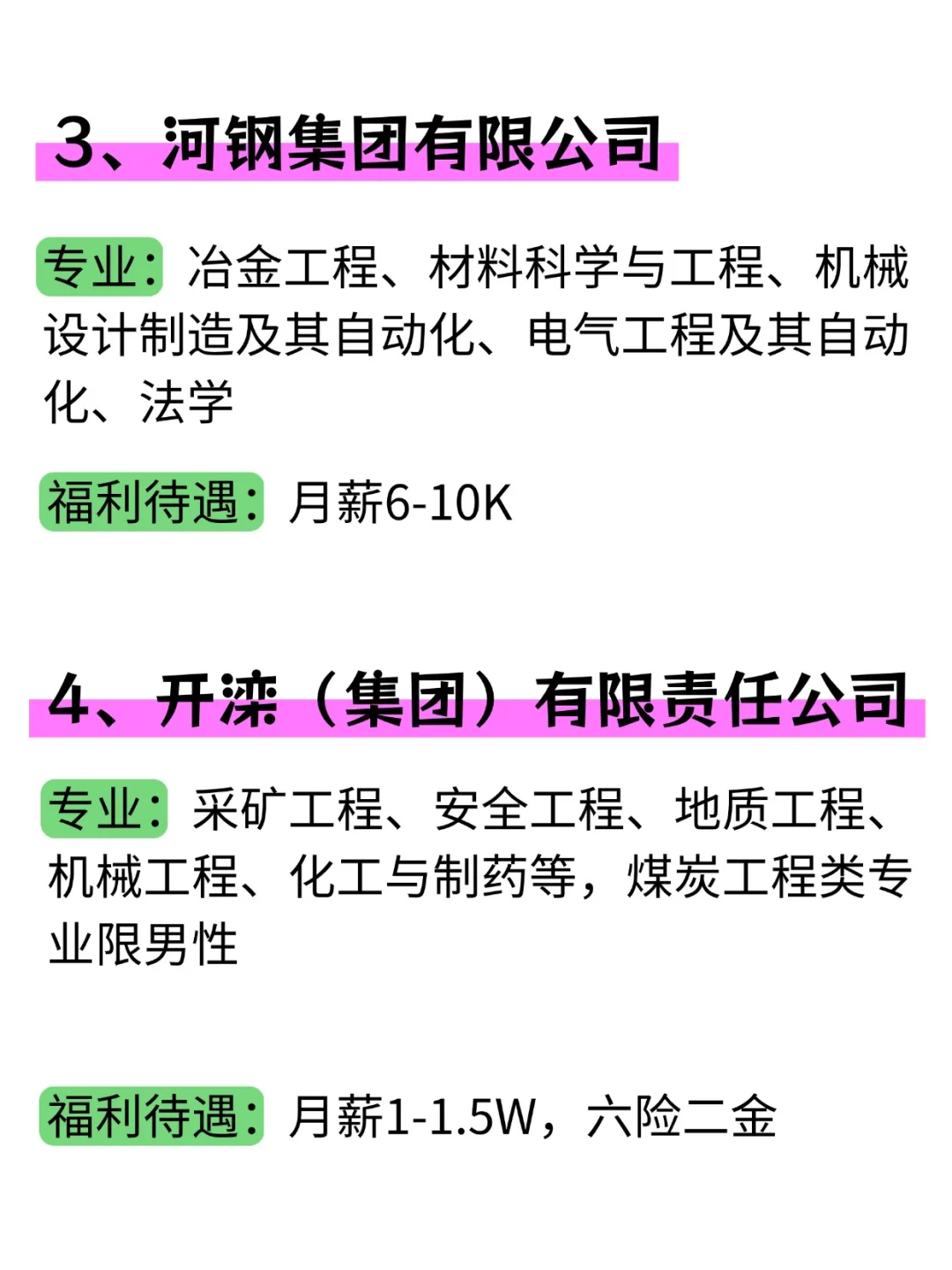 3、河钢集团有限公司

专业：冶金工程、材料科学与工程、机械设计制造及其自动化、电气工程及其自动化、法学

福利待遇：月薪6-10K

4、开滦（集团）有限责任公司

专业：采矿工程、安全工程、地质工程、机械工程、化工与制药等，煤炭工程类专业限男性

福利待遇：月薪1-1.5W，六险二金